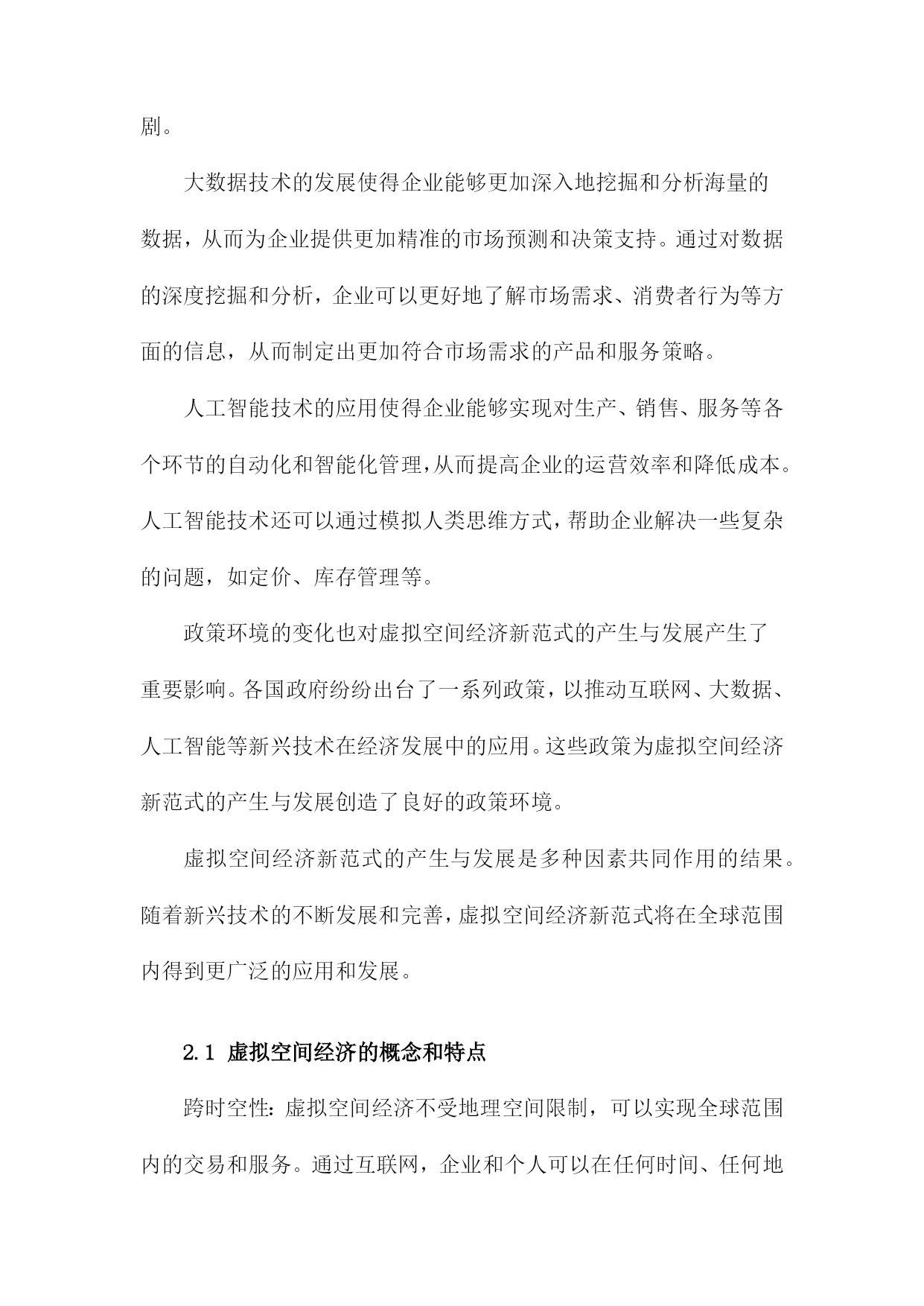 剧。

大数据技术的发展使得企业能够更加深入地挖掘和分析海量的数据，从而为企业提供更加精准的市场预测和决策支持。通过对数据的深度挖掘和分析，企业可以更好地了解市场需求、消费者行为等方面的信息，从而制定出更加符合市场需求的产品和服务策略。

人工智能技术的应用使得企业能够实现对生产、销售、服务等各个环节的自动化和智能化管理，从而提高企业的运营效率和降低成本。人工智能技术还可以通过模拟人类思维方式，帮助企业解决一些复杂的问题，如定价、库存管理等。

政策环境的变化也对虚拟空间经济新范式的产生与发展产生了重要影响。各国政府纷纷出台了一系列政策，以推动互联网、大数据、人工智能等新兴技术在经济发展中的应用。这些政策为虚拟空间经济新范式的产生与发展创造了良好的政策环境。

虚拟空间经济新范式的产生与发展是多种因素共同作用的结果。随着新兴技术的不断发展和完善，虚拟空间经济新范式将在全球范围内得到更广泛的应用和发展。

2.1 虚拟空间经济的概念和特点

跨时空性：虚拟空间经济不受地理空间限制，可以实现全球范围内的交易和服务。通过互联网，企业和个人可以在任何时间、任何地